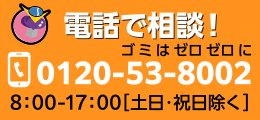 電話で相談！
ゴミ は ゼロ ゼロ に
0120-53-8002
8:00-17:00［土日･祝日除く］